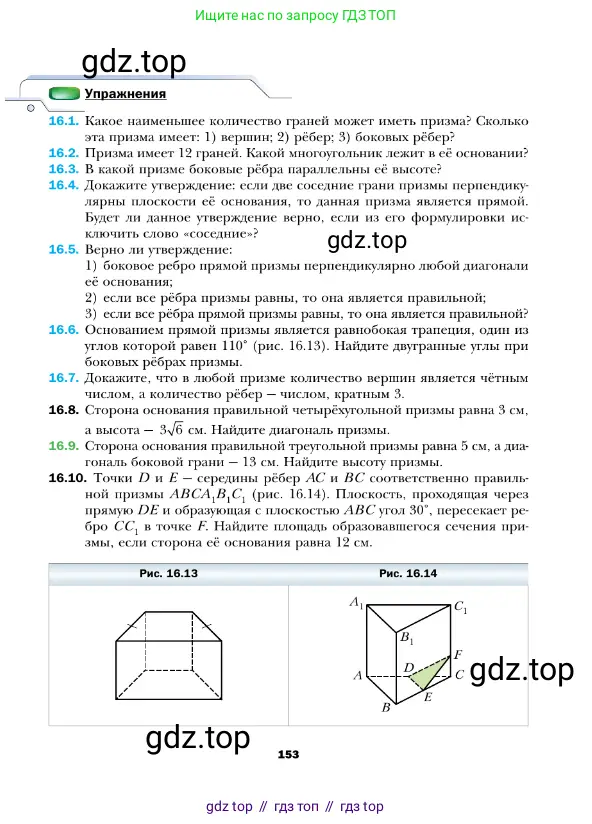 Ищите нас по запросу ГДЗ ТОП

gdz.top

Упражнения

16.1. Какое наименьшее количество граней может иметь призма? Сколько эта призма имеет: 1) вершин; 2) рёбер; 3) боковых рёбер?

16.2. Призма имеет 12 граней. Какой многоугольник лежит в её основании?

16.3. В какой призме боковые рёбра параллельны её высоте?

16.4. Докажите утверждение: если две соседние грани призмы перпендикулярны плоскости её основания, то данная призма является прямой. Будет ли данное утверждение верно, если из его формулировки исключить слово «соседние»?

gdz.top

16.5. Верно ли утверждение:
1) боковое ребро прямой призмы перпендикулярно любой диагонали её основания;
2) если все рёбра призмы равны, то она является правильной;
3) если все рёбра прямой призмы равны, то она является правильной?

16.6. Основанием прямой призмы является равнобокая трапеция, один из углов которой равен $110^\circ$ (рис. 16.13). Найдите двугранные углы при боковых рёбрах призмы.

16.7. Докажите, что в любой призме количество вершин является чётным числом, а количество рёбер — числом, кратным 3.

16.8. Сторона основания правильной четырёхугольной призмы равна 3 см, а высота — $3\sqrt{6}$ см. Найдите диагональ призмы.

16.9. Сторона основания правильной треугольной призмы равна 5 см, а диагональ боковой грани — 13 см. Найдите высоту призмы.

16.10. Точки $D$ и $E$ — середины рёбер $AC$ и $BC$ соответственно правильной призмы $ABCA_1B_1C_1$ (рис. 16.14). Плоскость, проходящая через прямую $DE$ и образующая с плоскостью $ABC$ угол $30^\circ$, пересекает ребро $CC_1$ в точке $F$. Найдите площадь образовавшегося сечения призмы, если сторона её основания равна 12 см.

Рис. 16.13

Рис. 16.14

$A_1$ $C_1$ $B_1$ $F$ $D$ $A$ $C$ $E$ $B$

gdz.top

gdz.top

153

gdz top // гдз топ // гдз top